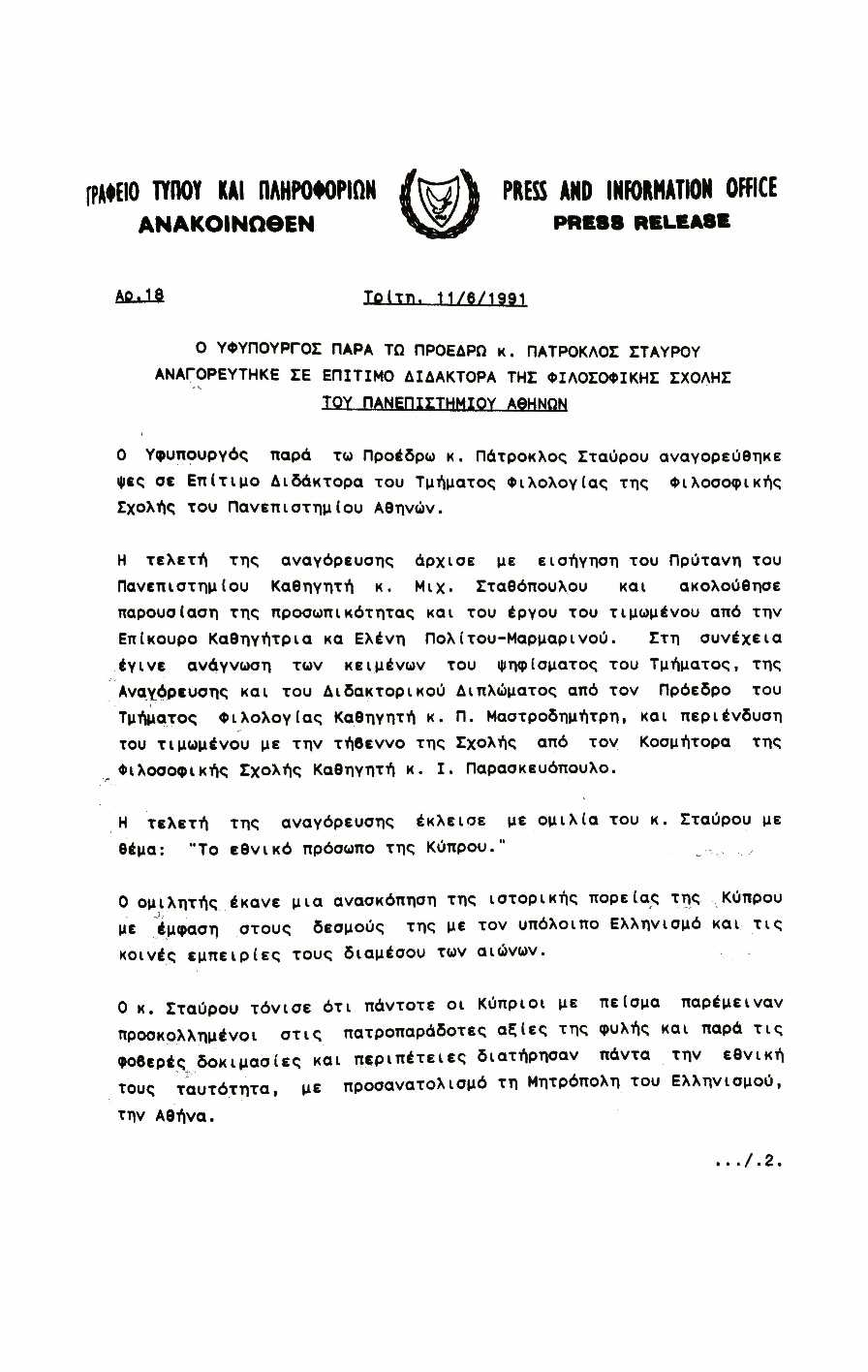 ΓΡΑΦΕΙΟ ΤΥΠΟΥ ΚΑΙ ΠΛΗΡΟΦΟΡΙΩΝ
ΑΝΑΚΟΙΝΩΘΕΝ

PRESS AND INFORMATION OFFICE
PRESS RELEASE

Αρ.18

Τρίτη, 11/6/1991

Ο ΥΦΥΠΟΥΡΓΟΣ ΠΑΡΑ ΤΩ ΠΡΟΕΔΡΩ κ. ΠΑΤΡΟΚΛΟΣ ΣΤΑΥΡΟΥ ΑΝΑΓΟΡΕΥΤΗΚΕ ΣΕ ΕΠΙΤΙΜΟ ΔΙΔΑΚΤΟΡΑ ΤΗΣ ΦΙΛΟΣΟΦΙΚΗΣ ΣΧΟΛΗΣ ΤΟΥ ΠΑΝΕΠΙΣΤΗΜΙΟΥ ΑΘΗΝΩΝ

Ο Υφυπουργός παρά τω Προέδρω κ. Πάτροκλος Σταύρου αναγορεύθηκε ψες σε Επίτιμο Διδάκτορα του Τμήματος Φιλολογίας της Φιλοσοφικής Σχολής του Πανεπιστημίου Αθηνών.

Η τελετή της αναγόρευσης άρχισε με εισήγηση του Πρύτανη του Πανεπιστημίου Καθηγητή κ. Μιχ. Σταθόπουλου και ακολούθησε παρουσίαση της προσωπικότητας και του έργου του τιμωμένου από την Επίκουρο Καθηγήτρια κα Ελένη Πολίτου-Μαρμαρινού. Στη συνέχεια έγινε ανάγνωση των κειμένων του ψηφίσματος του Τμήματος, της Αναγόρευσης και του Διδακτορικού Διπλώματος από τον Πρόεδρο του Τμήματος Φιλολογίας Καθηγητή κ. Π. Μαστροδημήτρη, και περιένδυση του τιμωμένου με την τήβεννο της Σχολής από τον Κοσμήτορα της Φιλοσοφικής Σχολής Καθηγητή κ. Ι. Παρασκευόπουλο.

Η τελετή της αναγόρευσης έκλεισε με ομιλία του κ. Σταύρου με θέμα: "Το εθνικό πρόσωπο της Κύπρου."

Ο ομιλητής έκανε μια ανασκόπηση της ιστορικής πορείας της Κύπρου με έμφαση στους δεσμούς της με τον υπόλοιπο Ελληνισμό και τις κοινές εμπειρίες τους διαμέσου των αιώνων.

Ο κ. Σταύρου τόνισε ότι πάντοτε οι Κύπριοι με πείσμα παρέμειναν προσκολλημένοι στις πατροπαράδοτες αξίες της φυλής και παρά τις φοβερές δοκιμασίες και περιπέτειες διατήρησαν πάντα την εθνική τους ταυτότητα, με προσανατολισμό τη Μητρόπολη του Ελληνισμού, την Αθήνα.

.../.2.